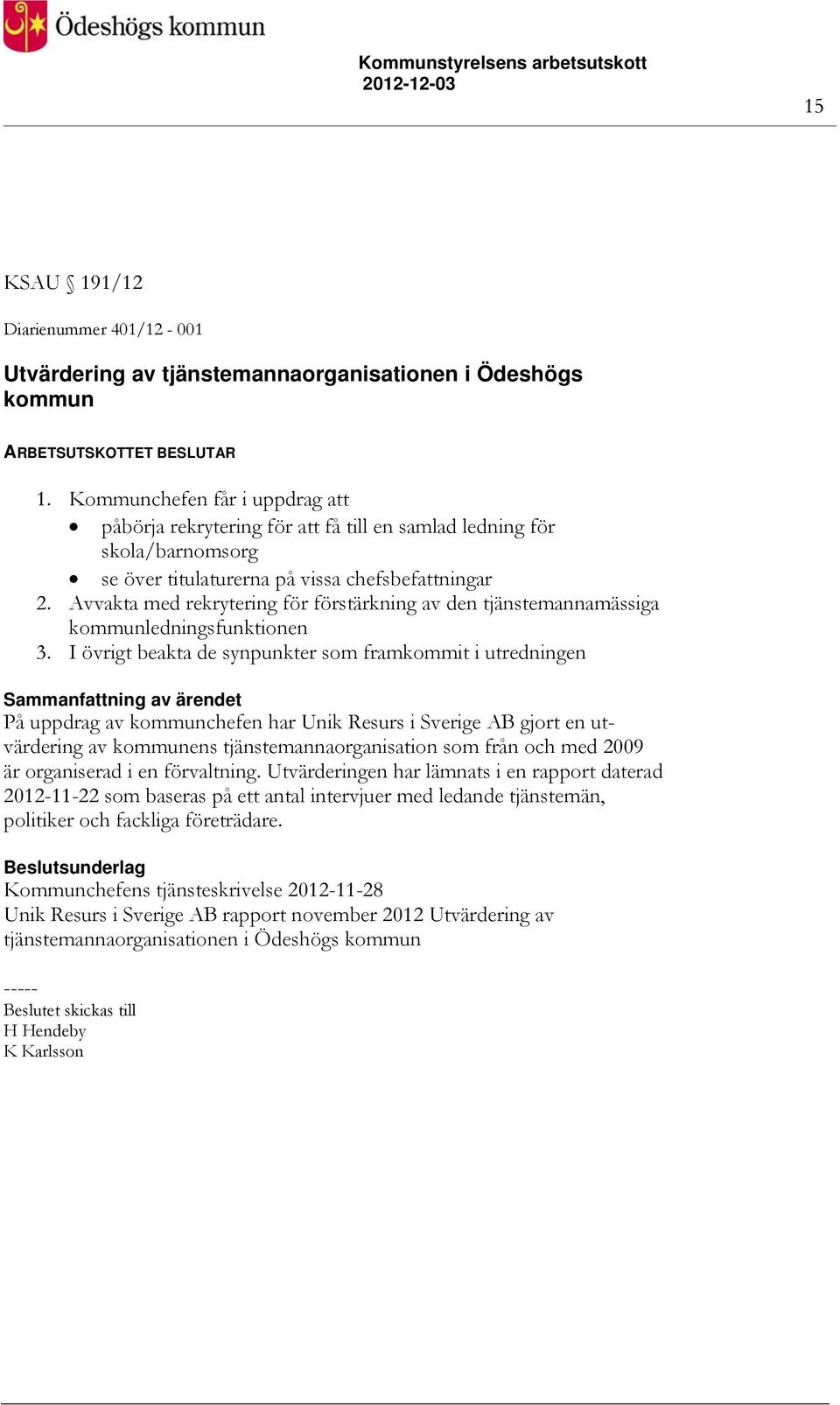 Ödeshögs kommun

Kommunstyrelsens arbetsutskott
2012-12-03

15

KSAU § 191/12

Diarienummer 401/12 - 001

Utvärdering av tjänstemannaorganisationen i Ödeshögs kommun

ARBETSUTSKOTTET BESLUTAR

1. Kommunchefen får i uppdrag att
• påbörja rekrytering för att få till en samlad ledning för skola/barnomsorg
• se över titulaturerna på vissa chefsbefattningar
2. Avvakta med rekrytering för förstärkning av den tjänstemannamässiga kommunledningsfunktionen
3. I övrigt beakta de synpunkter som framkommit i utredningen

Sammanfattning av ärendet
På uppdrag av kommunchefen har Unik Resurs i Sverige AB gjort en utvärdering av kommunens tjänstemannaorganisation som från och med 2009 är organiserad i en förvaltning. Utvärderingen har lämnats i en rapport daterad 2012-11-22 som baseras på ett antal intervjuer med ledande tjänstemän, politiker och fackliga företrädare.

Beslutsunderlag
Kommunchefens tjänsteskrivelse 2012-11-28
Unik Resurs i Sverige AB rapport november 2012 Utvärdering av tjänstemannaorganisationen i Ödeshögs kommun

-----
Beslutet skickas till
H Hendeby
K Karlsson